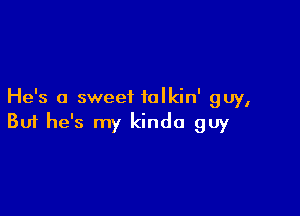 He's a sweet talkin' guy,
But he's my kinda guy